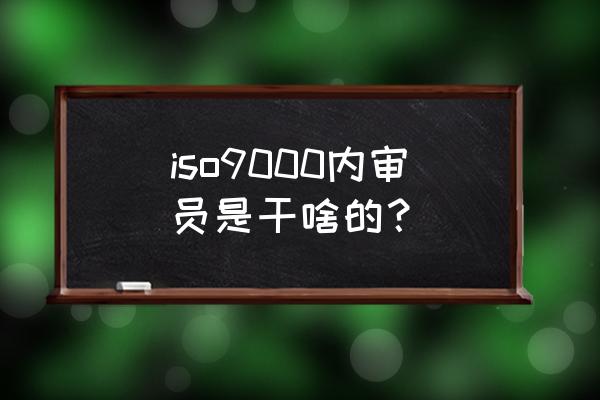 iso9000内审员是干啥的?